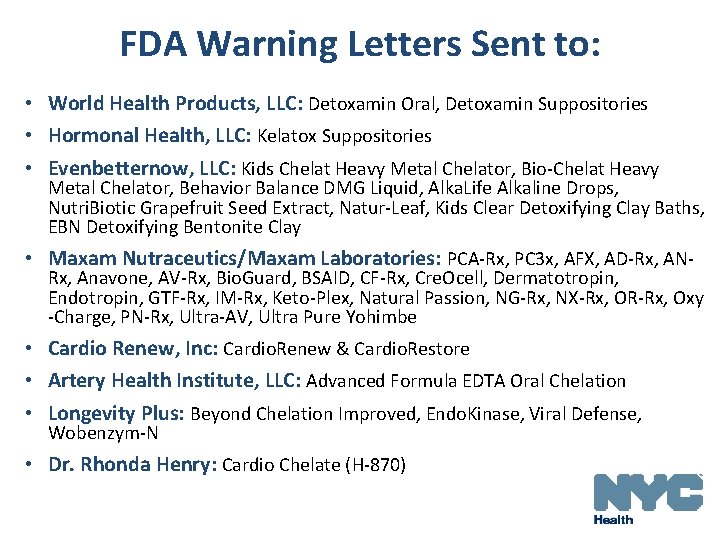 FDA Warning Letters Sent to:

• World Health Products, LLC: Detoxamin Oral, Detoxamin Suppositories

• Hormonal Health, LLC: Kelatox Suppositories

• Evenbetternow, LLC: Kids Chelat Heavy Metal Chelator, Bio-Chelat Heavy Metal Chelator, Behavior Balance DMG Liquid, AlkaLife Alkaline Drops, NutriBiotic Grapefruit Seed Extract, Natur-Leaf, Kids Clear Detoxifying Clay Baths, EBN Detoxifying Bentonite Clay

• Maxam Nutraceutics/Maxam Laboratories: PCA-Rx, PC3x, AFX, AD-Rx, AN-Rx, Anavone, AV-Rx, BioGuard, BSAID, CF-Rx, CreOcell, Dermatotropin, Endotropin, GTF-Rx, IM-Rx, Keto-Plex, Natural Passion, NG-Rx, NX-Rx, OR-Rx, Oxy -Charge, PN-Rx, Ultra-AV, Ultra Pure Yohimbe

• Cardio Renew, Inc: CardioRenew & CardioRestore

• Artery Health Institute, LLC: Advanced Formula EDTA Oral Chelation

• Longevity Plus: Beyond Chelation Improved, EndoKinase, Viral Defense, Wobenzym-N

• Dr. Rhonda Henry: Cardio Chelate (H-870)

NYC
Health